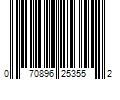 0 70896 25355 2